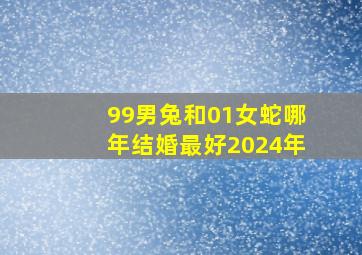 99男兔和01女蛇哪年结婚最好2024年